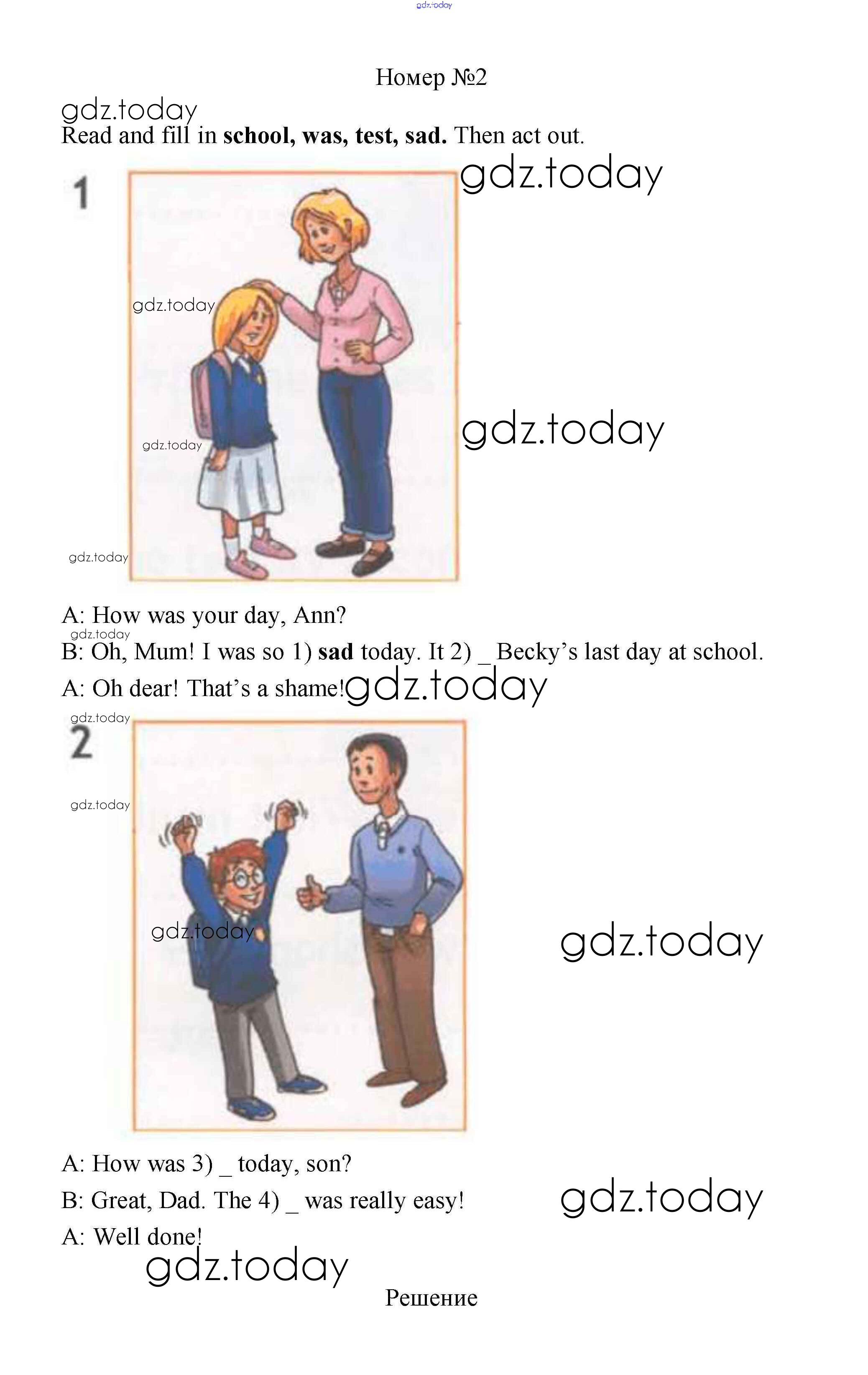 Номер №2

Read and fill in school, was, test, sad. Then act out.

1

A: How was your day, Ann?

B: Oh, Mum! I was so 1) sad today. It 2) ____ Becky's last day at school.

A: Oh dear! That's a shame!

2

A: How was 3) ____ today, son?

B: Great, Dad. The 4) ____ was really easy!

A: Well done!

Решение

gdz.today